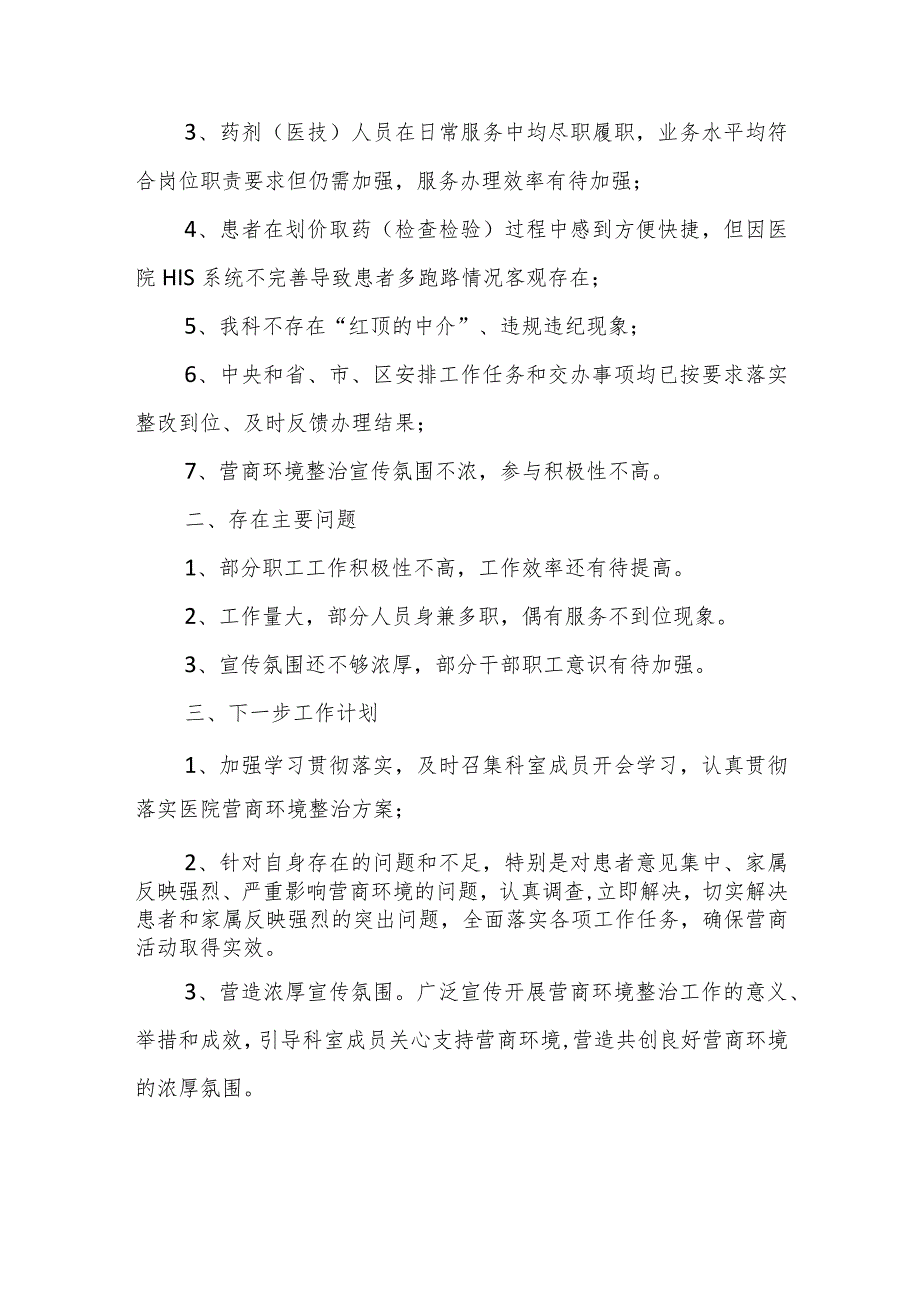 3、药剂（医技）人员在日常服务中均尽职履职，业务水平均符合岗位职责要求但仍需加强，服务办理效率有待加强；

4、患者在划价取药（检查检验）过程中感到方便快捷，但因医院HIS系统不完善导致患者多跑路情况客观存在；

5、我科不存在“红顶的中介”、违规违纪现象；

6、中央和省、市、区安排工作任务和交办事项均已按要求落实整改到位、及时反馈办理结果；

7、营商环境整治宣传氛围不浓，参与积极性不高。

二、存在主要问题

1、部分职工工作积极性不高，工作效率还有待提高。

2、工作量大，部分人员身兼多职，偶有服务不到位现象。

3、宣传氛围还不够浓厚，部分干部职工意识有待加强。

三、下一步工作计划

1、加强学习贯彻落实，及时召集科室成员开会学习，认真贯彻落实医院营商环境整治方案；

2、针对自身存在的问题和不足，特别是对患者意见集中、家属反映强烈、严重影响营商环境的问题，认真调查,立即解决，切实解决患者和家属反映强烈的突出问题，全面落实各项工作任务，确保营商活动取得实效。

3、营造浓厚宣传氛围。广泛宣传开展营商环境整治工作的意义、举措和成效，引导科室成员关心支持营商环境,营造共创良好营商环境的浓厚氛围。